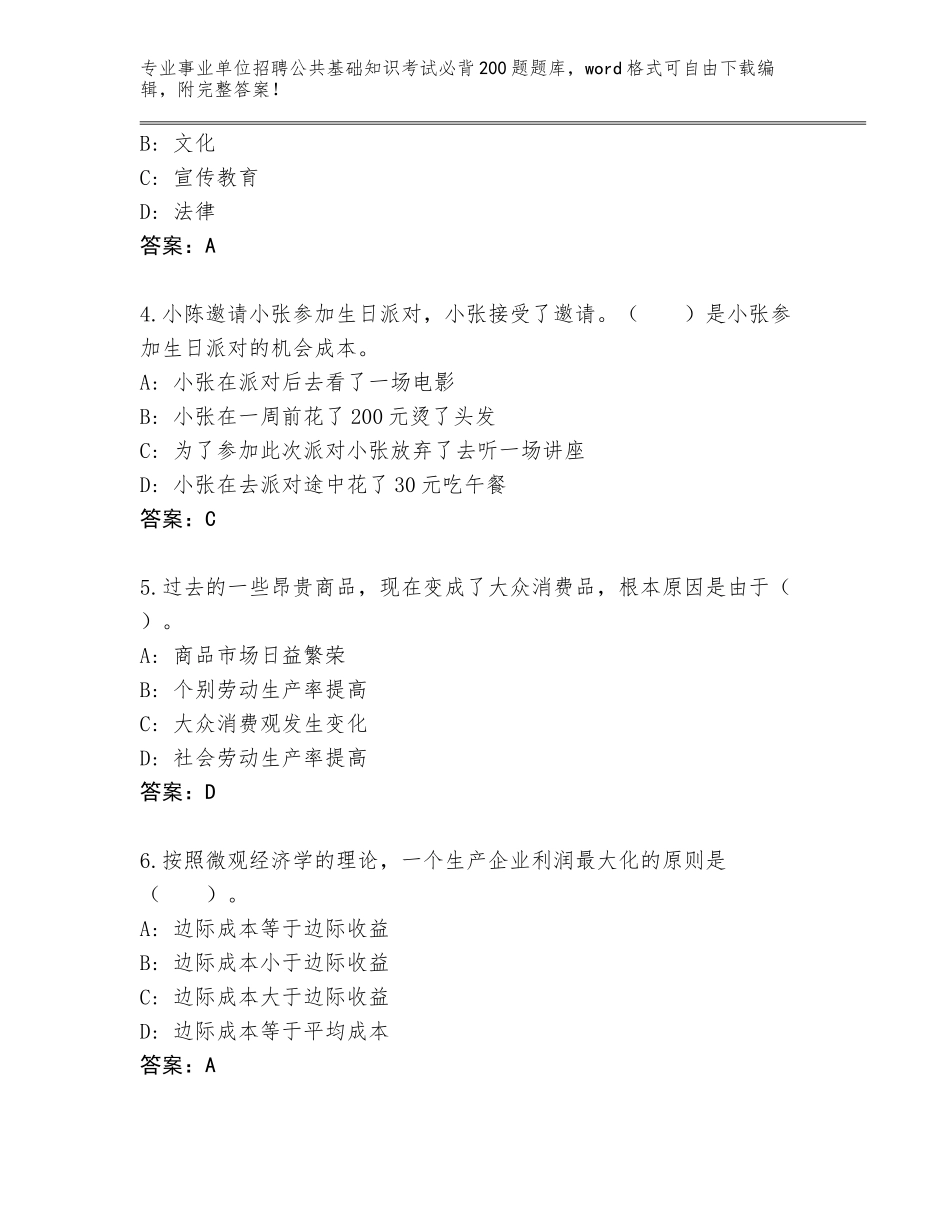 专业事业单位招聘公共基础知识考试必背200题题库，word格式可自由下载编辑，附完整答案！

B：文化
C：宣传教育
D：法律
答案：A

4.小陈邀请小张参加生日派对，小张接受了邀请。（　　）是小张参加生日派对的机会成本。
A：小张在派对后去看了一场电影
B：小张在一周前花了200元烫了头发
C：为了参加此次派对小张放弃了去听一场讲座
D：小张在去派对途中花了30元吃午餐
答案：C

5.过去的一些昂贵商品，现在变成了大众消费品，根本原因是由于（　）。
A：商品市场日益繁荣
B：个别劳动生产率提高
C：大众消费观发生变化
D：社会劳动生产率提高
答案：D

6.按照微观经济学的理论，一个生产企业利润最大化的原则是（　　）。
A：边际成本等于边际收益
B：边际成本小于边际收益
C：边际成本大于边际收益
D：边际成本等于平均成本
答案：A